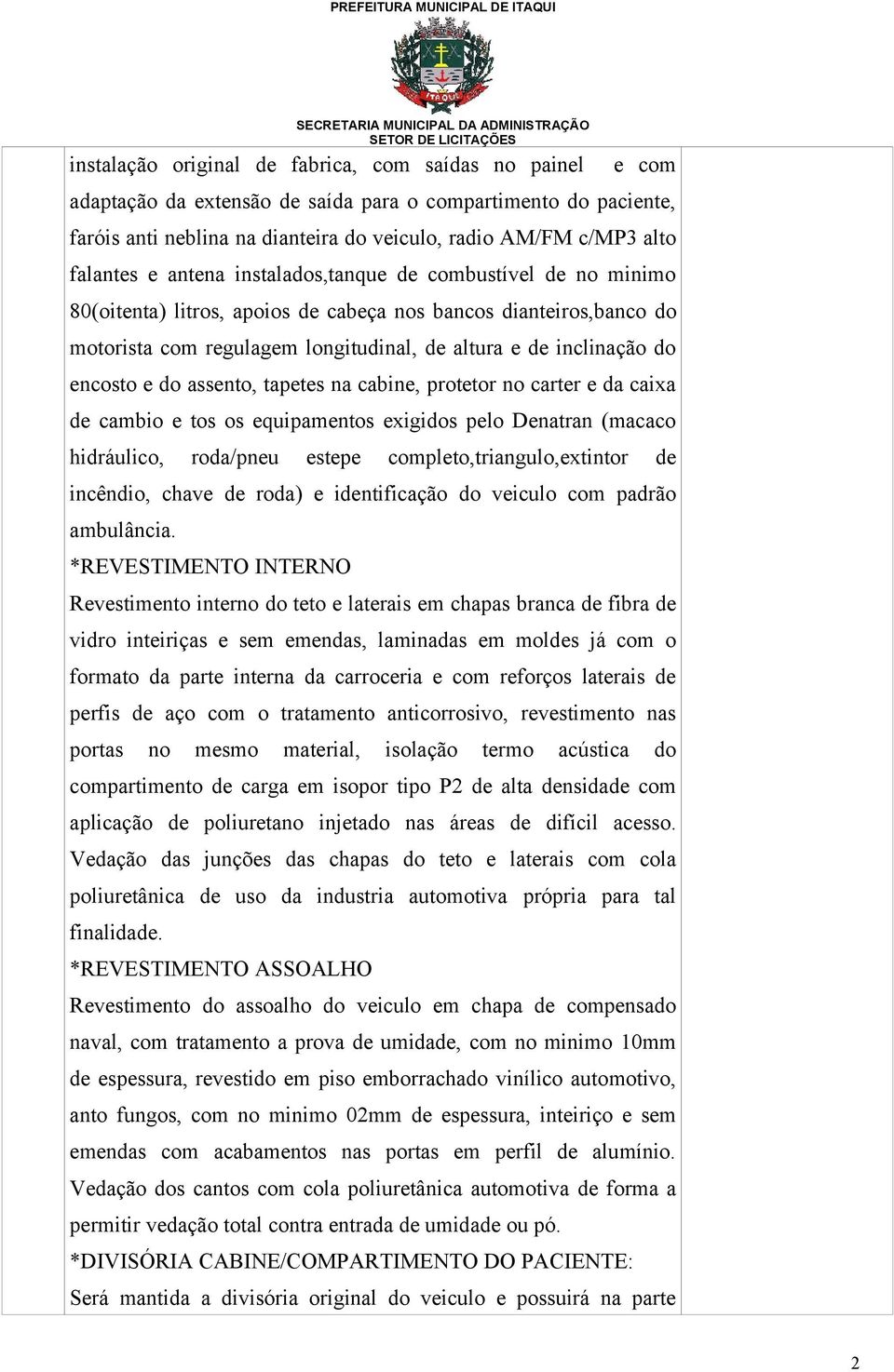 PREFEITURA MUNICIPAL DE ITAQUI

ITAQUI

SECRETARIA MUNICIPAL DA ADMINISTRAÇÃO
SETOR DE LICITAÇÕES

instalação original de fabrica, com saídas no painel e com adaptação da extensão de saída para o compartimento do paciente, faróis anti neblina na dianteira do veiculo, radio AM/FM c/MP3 alto falantes e antena instalados,tanque de combustível de no minimo 80(oitenta) litros, apoios de cabeça nos bancos dianteiros,banco do motorista com regulagem longitudinal, de altura e de inclinação do encosto e do assento, tapetes na cabine, protetor no carter e da caixa de cambio e tos os equipamentos exigidos pelo Denatran (macaco hidráulico, roda/pneu estepe completo,triangulo,extintor de incêndio, chave de roda) e identificação do veiculo com padrão ambulância.

*REVESTIMENTO INTERNO

Revestimento interno do teto e laterais em chapas branca de fibra de vidro inteiriças e sem emendas, laminadas em moldes já com o formato da parte interna da carroceria e com reforços laterais de perfis de aço com o tratamento anticorrosivo, revestimento nas portas no mesmo material, isolação termo acústica do compartimento de carga em isopor tipo P2 de alta densidade com aplicação de poliuretano injetado nas áreas de difícil acesso. Vedação das junções das chapas do teto e laterais com cola poliuretânica de uso da industria automotiva própria para tal finalidade.

*REVESTIMENTO ASSOALHO

Revestimento do assoalho do veiculo em chapa de compensado naval, com tratamento a prova de umidade, com no minimo 10mm de espessura, revestido em piso emborrachado vinílico automotivo, anto fungos, com no minimo 02mm de espessura, inteiriço e sem emendas com acabamentos nas portas em perfil de alumínio. Vedação dos cantos com cola poliuretânica automotiva de forma a permitir vedação total contra entrada de umidade ou pó.

*DIVISÓRIA CABINE/COMPARTIMENTO DO PACIENTE:

Será mantida a divisória original do veiculo e possuirá na parte

2